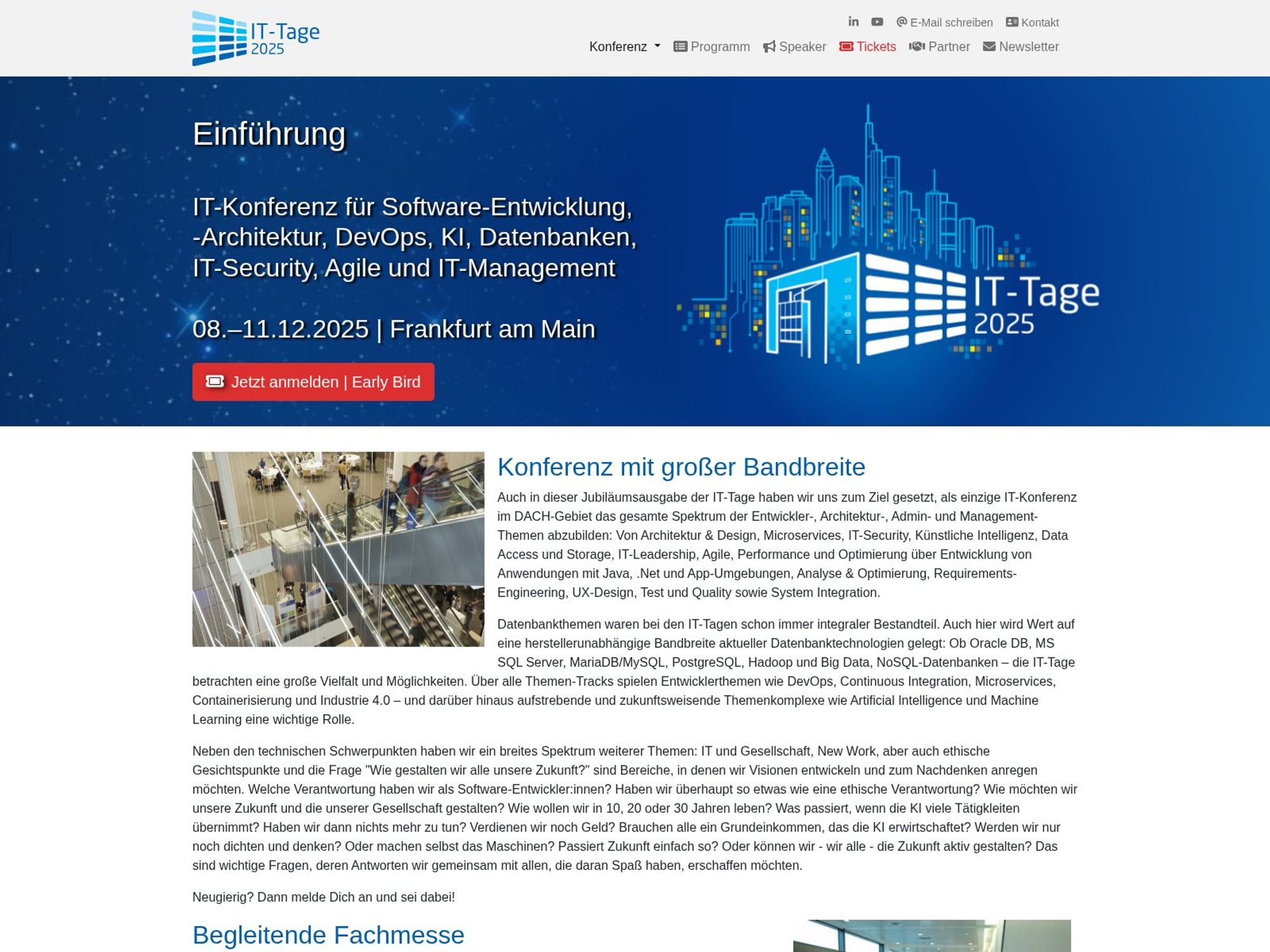 IT-Tage 2025

E-Mail schreiben Kontakt

Konferenz Programm Speaker Tickets Partner Newsletter

Einführung

IT-Konferenz für Software-Entwicklung, -Architektur, DevOps, KI, Datenbanken, IT-Security, Agile und IT-Management

08.–11.12.2025 | Frankfurt am Main

Jetzt anmelden | Early Bird

IT-Tage 2025

Konferenz mit großer Bandbreite

Auch in dieser Jubiläumsausgabe der IT-Tage haben wir uns zum Ziel gesetzt, als einzige IT-Konferenz im DACH-Gebiet das gesamte Spektrum der Entwickler-, Architektur-, Admin- und Management-Themen abzubilden: Von Architektur & Design, Microservices, IT-Security, Künstliche Intelligenz, Data Access und Storage, IT-Leadership, Agile, Performance und Optimierung über Entwicklung von Anwendungen mit Java, .Net und App-Umgebungen, Analyse & Optimierung, Requirements-Engineering, UX-Design, Test und Quality sowie System Integration.

Datenbankthemen waren bei den IT-Tagen schon immer integraler Bestandteil. Auch hier wird Wert auf eine herstellerunabhängige Bandbreite aktueller Datenbanktechnologien gelegt: Ob Oracle DB, MS SQL Server, MariaDB/MySQL, PostgreSQL, Hadoop und Big Data, NoSQL-Datenbanken – die IT-Tage betrachten eine große Vielfalt und Möglichkeiten. Über alle Themen-Tracks spielen Entwicklerthemen wie DevOps, Continuous Integration, Microservices, Containerisierung und Industrie 4.0 – und darüber hinaus aufstrebende und zukunftsweisende Themenkomplexe wie Artificial Intelligence und Machine Learning eine wichtige Rolle.

Neben den technischen Schwerpunkten haben wir ein breites Spektrum weiterer Themen: IT und Gesellschaft, New Work, aber auch ethische Gesichtspunkte und die Frage "Wie gestalten wir alle unsere Zukunft?" sind Bereiche, in denen wir Visionen entwickeln und zum Nachdenken anregen möchten. Welche Verantwortung haben wir als Software-Entwickler:innen? Haben wir überhaupt so etwas wie eine ethische Verantwortung? Wie möchten wir unsere Zukunft und die unserer Gesellschaft gestalten? Wie wollen wir in 10, 20 oder 30 Jahren leben? Was passiert, wenn die KI viele Tätigkleiten übernimmt? Haben wir dann nichts mehr zu tun? Verdienen wir noch Geld? Brauchen alle ein Grundeinkommen, das die KI erwirtschaftet? Werden wir nur noch dichten und denken? Oder machen selbst das Maschinen? Passiert Zukunft einfach so? Oder können wir - wir alle - die Zukunft aktiv gestalten? Das sind wichtige Fragen, deren Antworten wir gemeinsam mit allen, die daran Spaß haben, erschaffen möchten.

Neugierig? Dann melde Dich an und sei dabei!

Begleitende Fachmesse